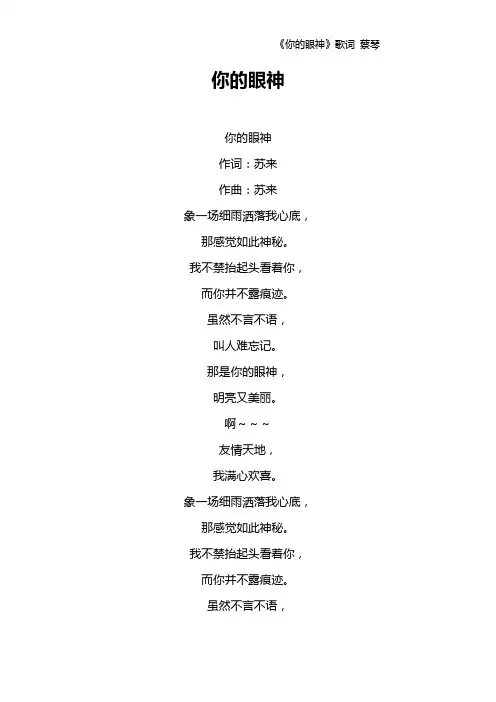 《你的眼神》歌词 蔡琴

你的眼神

你的眼神

作词：苏来

作曲：苏来

象一场细雨洒落我心底，

那感觉如此神秘。

我不禁抬起头看着你，

而你并不露痕迹。

虽然不言不语，

叫人难忘记。

那是你的眼神，

明亮又美丽。

啊～～～

友情天地，

我满心欢喜。

象一场细雨洒落我心底，

那感觉如此神秘。

我不禁抬起头看着你，

而你并不露痕迹。

虽然不言不语，